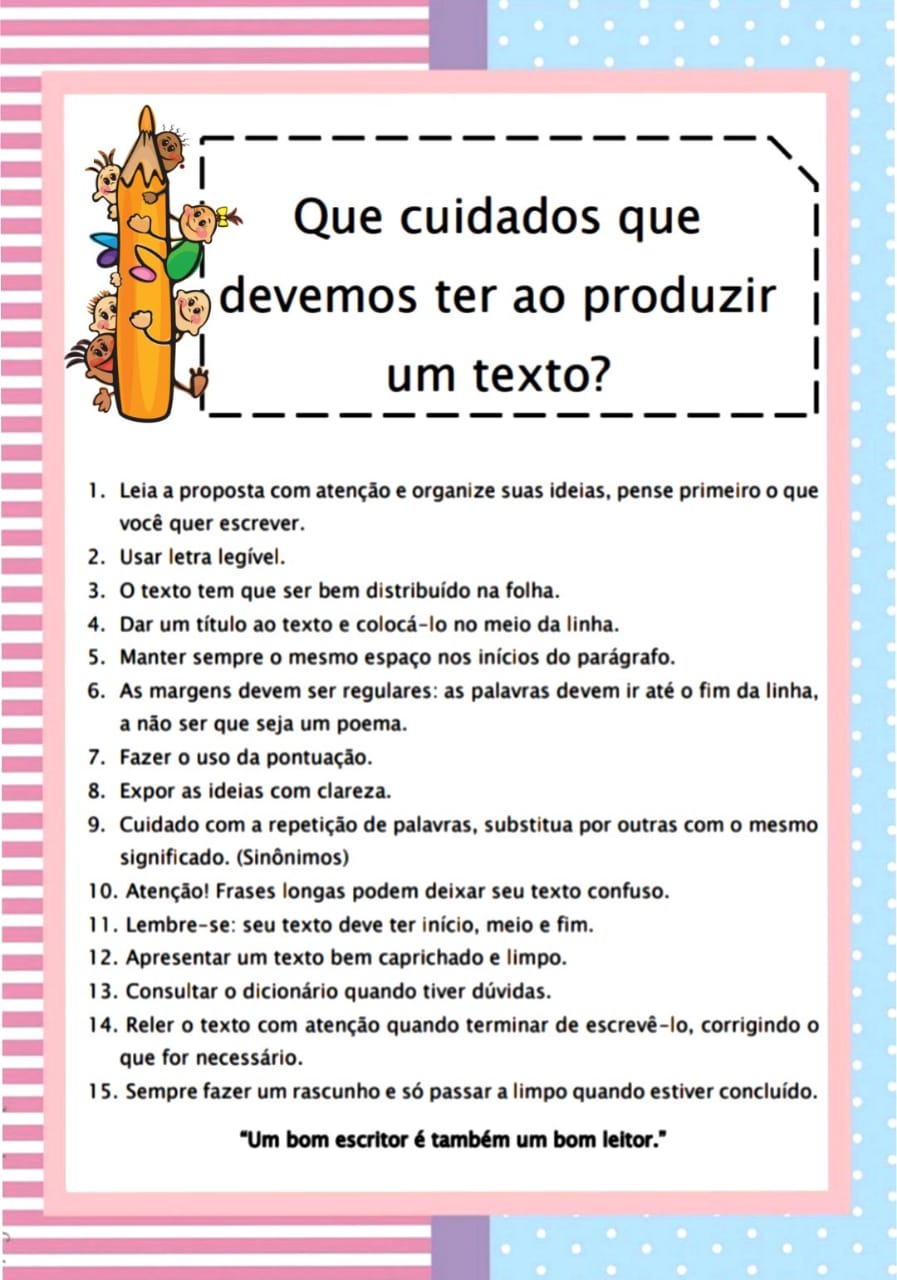 Que cuidados que devemos ter ao produzir um texto?

1. Leia a proposta com atenção e organize suas ideias, pense primeiro o que você quer escrever.
2. Usar letra legível.
3. O texto tem que ser bem distribuído na folha.
4. Dar um título ao texto e colocá-lo no meio da linha.
5. Manter sempre o mesmo espaço nos inícios do parágrafo.
6. As margens devem ser regulares: as palavras devem ir até o fim da linha, a não ser que seja um poema.
7. Fazer o uso da pontuação.
8. Expor as ideias com clareza.
9. Cuidado com a repetição de palavras, substitua por outras com o mesmo significado. (Sinônimos)
10. Atenção! Frases longas podem deixar seu texto confuso.
11. Lembre-se: seu texto deve ter início, meio e fim.
12. Apresentar um texto bem caprichado e limpo.
13. Consultar o dicionário quando tiver dúvidas.
14. Reler o texto com atenção quando terminar de escrevê-lo, corrigindo o que for necessário.
15. Sempre fazer um rascunho e só passar a limpo quando estiver concluído.

"Um bom escritor é também um bom leitor."